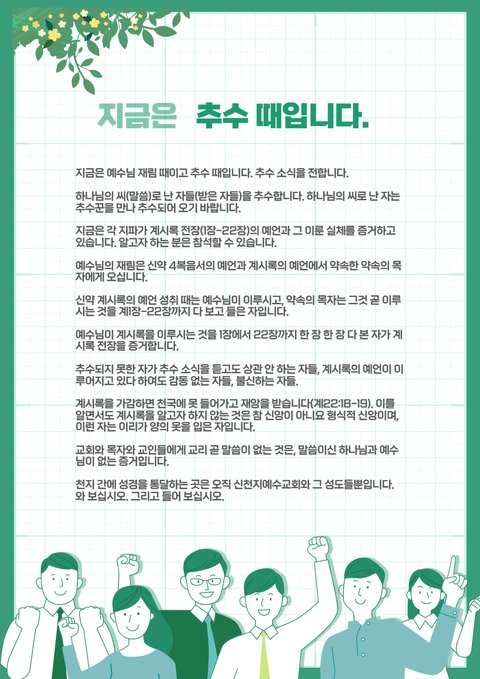 지금은 추수 때입니다.

지금은 예수님 재림 때이고 추수 때입니다. 추수 소식을 전합니다.

하나님의 씨(말씀)로 난 자들(받은 자들)을 추수합니다. 하나님의 씨로 난 자는 추수꾼을 만나 추수되어 오기 바랍니다.

지금은 각 지파가 계시록 전장(1장-22장)의 예언과 그 이룬 실체를 증거하고 있습니다. 알고자 하는 분은 참석할 수 있습니다.

예수님의 재림은 신약 4복음서의 예언과 계시록의 예언에서 약속한 약속의 목자에게 오십니다.

신약 계시록의 예언 성취 때는 예수님이 이루시고, 약속의 목자는 그것 곧 이루시는 것을 계1장-22장까지 다 보고 들은 자입니다.

예수님이 계시록을 이루시는 것을 1장에서 22장까지 한 장 한 장 다 본 자가 계시록 전장을 증거합니다.

추수되지 못한 자가 추수 소식을 듣고도 상관 안 하는 자들, 계시록의 예언이 이루어지고 있다 하여도 감동 없는 자들, 불신하는 자들.

계시록을 가감하면 천국에 못 들어가고 재앙을 받습니다(계22:18-19). 이를 알면서도 계시록을 알고자 하지 않는 것은 참 신앙이 아니요 형식적 신앙이며, 이런 자는 이리가 양의 옷을 입은 자입니다.

교회와 목자와 교인들에게 교리 곧 말씀이 없는 것은, 말씀이신 하나님과 예수님이 없는 증거입니다.

천지 간에 성경을 통달하는 곳은 오직 신천지예수교회와 그 성도들뿐입니다. 와 보십시오. 그리고 들어 보십시오.